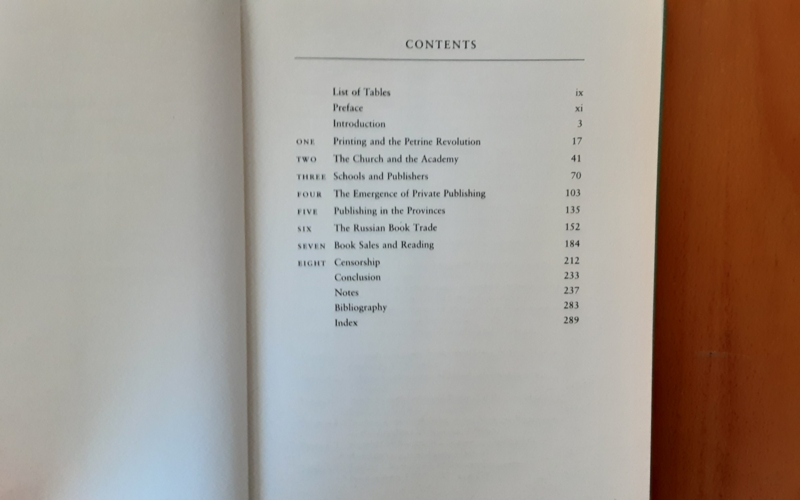 CONTENTS

| | | |
|---|---|---|
| | List of Tables | ix |
| | Preface | xi |
| | Introduction | 3 |
| ONE | Printing and the Petrine Revolution | 17 |
| TWO | The Church and the Academy | 41 |
| THREE | Schools and Publishers | 70 |
| FOUR | The Emergence of Private Publishing | 103 |
| FIVE | Publishing in the Provinces | 135 |
| SIX | The Russian Book Trade | 152 |
| SEVEN | Book Sales and Reading | 184 |
| EIGHT | Censorship | 212 |
| | Conclusion | 233 |
| | Notes | 237 |
| | Bibliography | 283 |
| | Index | 289 |